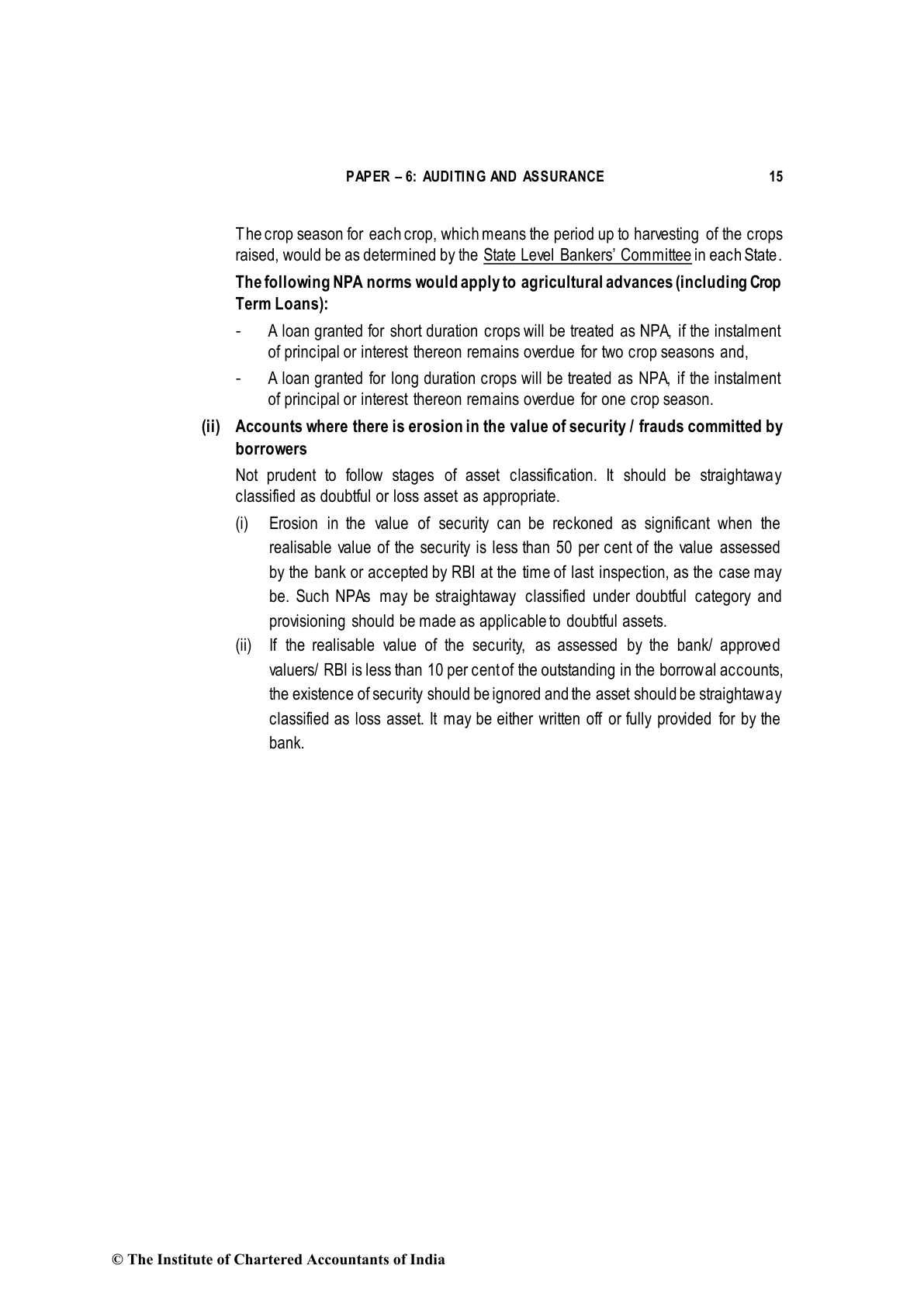 PAPER – 6: AUDITING AND ASSURANCE 15

The crop season for each crop, which means the period up to harvesting of the crops raised, would be as determined by the State Level Bankers' Committee in each State.

The following NPA norms would apply to agricultural advances (including Crop Term Loans):

- A loan granted for short duration crops will be treated as NPA, if the instalment of principal or interest thereon remains overdue for two crop seasons and,

- A loan granted for long duration crops will be treated as NPA, if the instalment of principal or interest thereon remains overdue for one crop season.

(ii) Accounts where there is erosion in the value of security / frauds committed by borrowers

Not prudent to follow stages of asset classification. It should be straightaway classified as doubtful or loss asset as appropriate.

(i) Erosion in the value of security can be reckoned as significant when the realisable value of the security is less than 50 per cent of the value assessed by the bank or accepted by RBI at the time of last inspection, as the case may be. Such NPAs may be straightaway classified under doubtful category and provisioning should be made as applicable to doubtful assets.

(ii) If the realisable value of the security, as assessed by the bank/ approved valuers/ RBI is less than 10 per cent of the outstanding in the borrowal accounts, the existence of security should be ignored and the asset should be straightaway classified as loss asset. It may be either written off or fully provided for by the bank.

© The Institute of Chartered Accountants of India